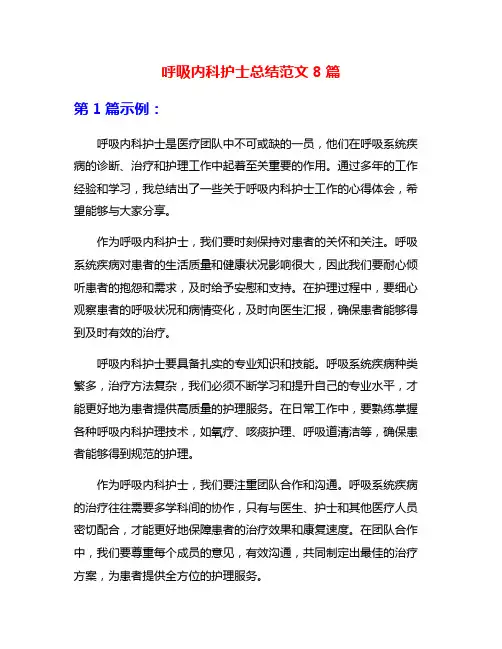 呼吸内科护士总结范文 8 篇

第 1 篇示例：

呼吸内科护士是医疗团队中不可或缺的一员，他们在呼吸系统疾病的诊断、治疗和护理工作中起着至关重要的作用。通过多年的工作经验和学习，我总结出了一些关于呼吸内科护士工作的心得体会，希望能够与大家分享。

作为呼吸内科护士，我们要时刻保持对患者的关怀和关注。呼吸系统疾病对患者的生活质量和健康状况影响很大，因此我们要耐心倾听患者的抱怨和需求，及时给予安慰和支持。在护理过程中，要细心观察患者的呼吸状况和病情变化，及时向医生汇报，确保患者能够得到及时有效的治疗。

呼吸内科护士要具备扎实的专业知识和技能。呼吸系统疾病种类繁多，治疗方法复杂，我们必须不断学习和提升自己的专业水平，才能更好地为患者提供高质量的护理服务。在日常工作中，要熟练掌握各种呼吸内科护理技术，如氧疗、咳痰护理、呼吸道清洁等，确保患者能够得到规范的护理。

作为呼吸内科护士，我们要注重团队合作和沟通。呼吸系统疾病的治疗往往需要多学科间的协作，只有与医生、护士和其他医疗人员密切配合，才能更好地保障患者的治疗效果和康复速度。在团队合作中，我们要尊重每个成员的意见，有效沟通，共同制定出最佳的治疗方案，为患者提供全方位的护理服务。